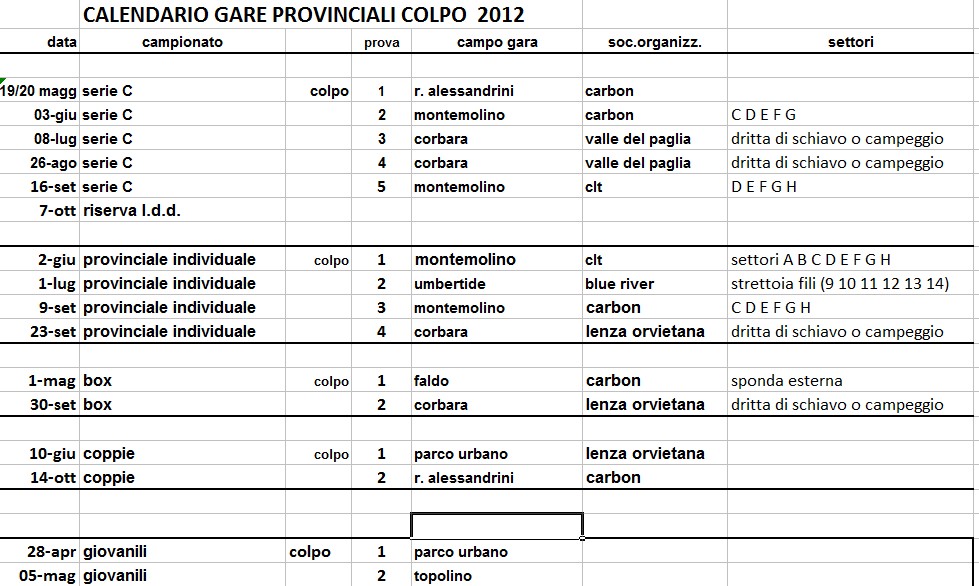 CALENDARIO GARE PROVINCIALI COLPO 2012

| data | campionato | | prova | campo gara | soc.organizz. | settori |
|---|---|---|---|---|---|---|
| 19/20 magg | serie C | colpo | 1 | r. alessandrini | carbon | |
| 03-giu | serie C | | 2 | montemolino | carbon | C D E F G |
| 08-lug | serie C | | 3 | corbara | valle del paglia | dritta di schiavo o campeggio |
| 26-ago | serie C | | 4 | corbara | valle del paglia | dritta di schiavo o campeggio |
| 16-set | serie C | | 5 | montemolino | clt | D E F G H |
| 7-ott | riserva l.d.d. | | | | | |
| 2-giu | provinciale individuale | colpo | 1 | montemolino | clt | settori A B C D E F G H |
| 1-lug | provinciale individuale | | 2 | umbertide | blue river | strettoia fili (9 10 11 12 13 14) |
| 9-set | provinciale individuale | | 3 | montemolino | carbon | C D E F G H |
| 23-set | provinciale individuale | | 4 | corbara | lenza orvietana | dritta di schiavo o campeggio |
| 1-mag | box | colpo | 1 | faldo | carbon | sponda esterna |
| 30-set | box | | 2 | corbara | lenza orvietana | dritta di schiavo o campeggio |
| 10-giu | coppie | colpo | 1 | parco urbano | lenza orvietana | |
| 14-ott | coppie | | 2 | r. alessandrini | carbon | |
| 28-apr | giovanili | colpo | 1 | parco urbano | | |
| 05-mag | giovanili | | 2 | topolino | | |